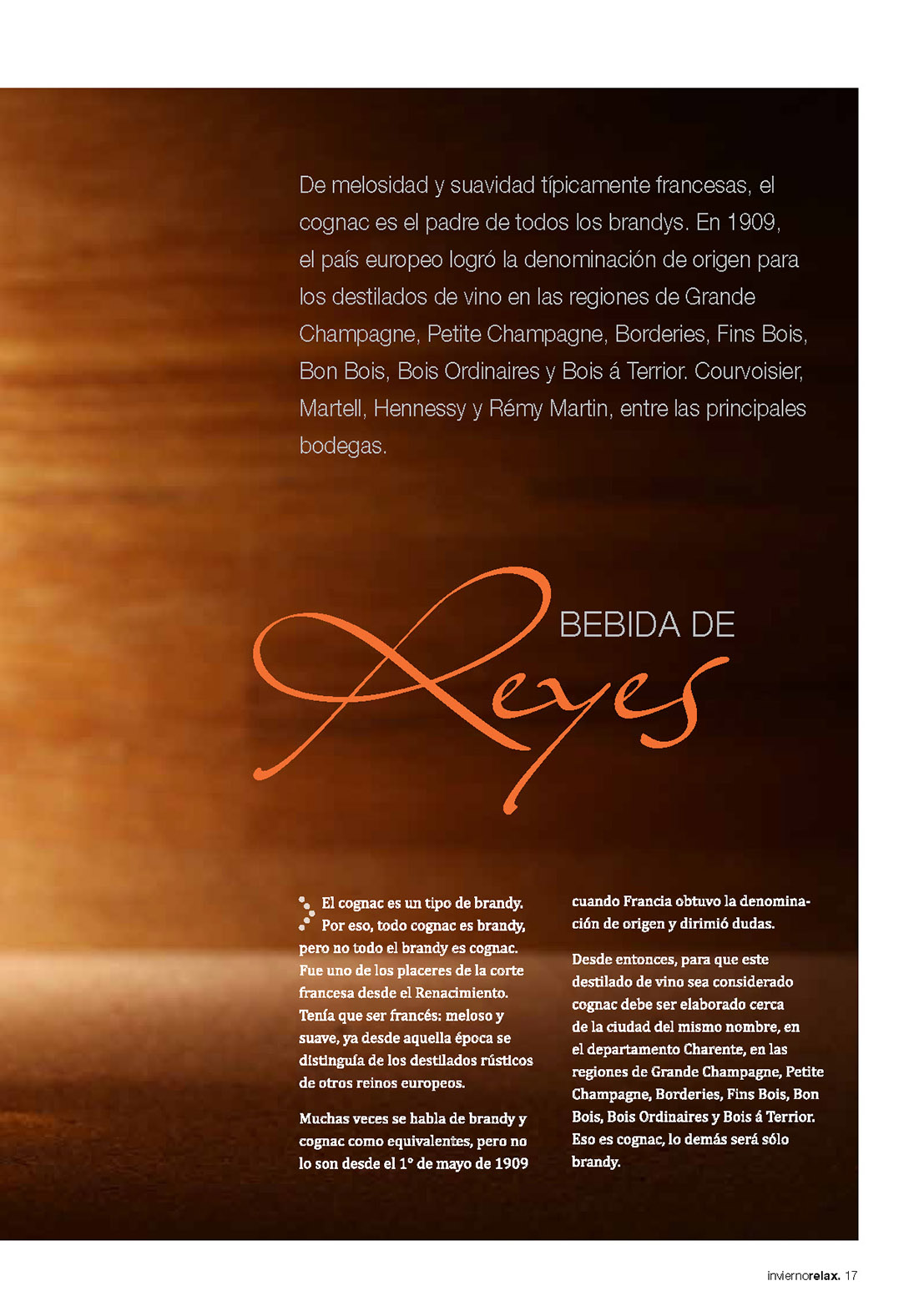 De melosidad y suavidad típicamente francesas, el cognac es el padre de todos los brandys. En 1909, el país europeo logró la denominación de origen para los destilados de vino en las regiones de Grande Champagne, Petite Champagne, Borderies, Fins Bois, Bon Bois, Bois Ordinaires y Bois á Terrior. Courvoisier, Martell, Hennessy y Rémy Martin, entre las principales bodegas.

BEBIDA DE Reyes

El cognac es un tipo de brandy. Por eso, todo cognac es brandy, pero no todo el brandy es cognac. Fue uno de los placeres de la corte francesa desde el Renacimiento. Tenía que ser francés: meloso y suave, ya desde aquella época se distinguía de los destilados rústicos de otros reinos europeos.

Muchas veces se habla de brandy y cognac como equivalentes, pero no lo son desde el 1° de mayo de 1909 cuando Francia obtuvo la denominación de origen y dirimió dudas.

Desde entonces, para que este destilado de vino sea considerado cognac debe ser elaborado cerca de la ciudad del mismo nombre, en el departamento Charente, en las regiones de Grande Champagne, Petite Champagne, Borderies, Fins Bois, Bon Bois, Bois Ordinaires y Bois á Terrior. Eso es cognac, lo demás será sólo brandy.

inviernorelax. 17